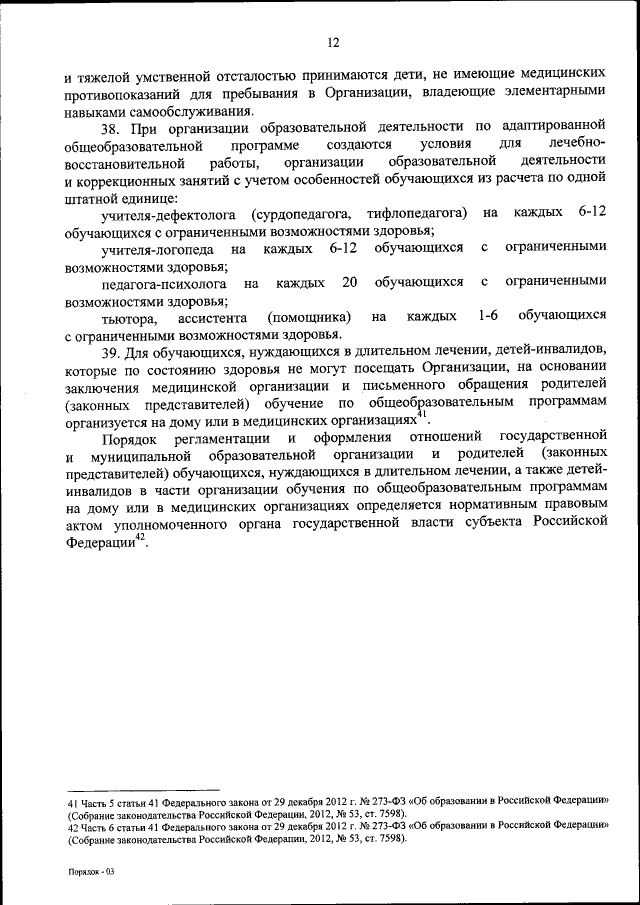 12

и тяжелой умственной отсталостью принимаются дети, не имеющие медицинских противопоказаний для пребывания в Организации, владеющие элементарными навыками самообслуживания.

38. При организации образовательной деятельности по адаптированной общеобразовательной программе создаются условия для лечебно-восстановительной работы, организации образовательной деятельности и коррекционных занятий с учетом особенностей обучающихся из расчета по одной штатной единице:

учителя-дефектолога (сурдопедагога, тифлопедагога) на каждых 6-12 обучающихся с ограниченными возможностями здоровья;

учителя-логопеда на каждых 6-12 обучающихся с ограниченными возможностями здоровья;

педагога-психолога на каждых 20 обучающихся с ограниченными возможностями здоровья;

тьютора, ассистента (помощника) на каждых 1-6 обучающихся с ограниченными возможностями здоровья.

39. Для обучающихся, нуждающихся в длительном лечении, детей-инвалидов, которые по состоянию здоровья не могут посещать Организации, на основании заключения медицинской организации и письменного обращения родителей (законных представителей) обучение по общеобразовательным программам организуется на дому или в медицинских организациях$^{41}$.

Порядок регламентации и оформления отношений государственной и муниципальной образовательной организации и родителей (законных представителей) обучающихся, нуждающихся в длительном лечении, а также детей-инвалидов в части организации обучения по общеобразовательным программам на дому или в медицинских организациях определяется нормативным правовым актом уполномоченного органа государственной власти субъекта Российской Федерации$^{42}$.

41 Часть 5 статьи 41 Федерального закона от 29 декабря 2012 г. № 273-ФЗ «Об образовании в Российской Федерации» (Собрание законодательства Российской Федерации, 2012, № 53, ст. 7598).
42 Часть 6 статьи 41 Федерального закона от 29 декабря 2012 г. № 273-ФЗ «Об образовании в Российской Федерации» (Собрание законодательства Российской Федерации, 2012, № 53, ст. 7598).

Порядок - 03